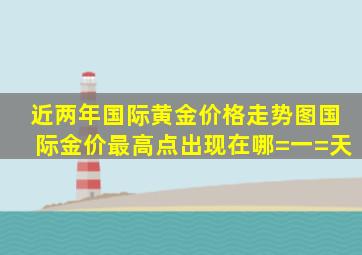 近两年国际黄金价格走势图国际金价最高点出现在哪=一=天